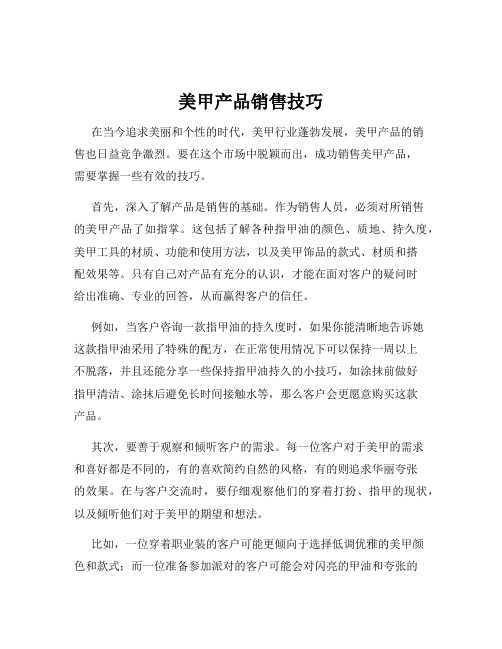 美甲产品销售技巧

在当今追求美丽和个性的时代，美甲行业蓬勃发展，美甲产品的销售也日益竞争激烈。要在这个市场中脱颖而出，成功销售美甲产品，需要掌握一些有效的技巧。

首先，深入了解产品是销售的基础。作为销售人员，必须对所销售的美甲产品了如指掌。这包括了解各种指甲油的颜色、质地、持久度，美甲工具的材质、功能和使用方法，以及美甲饰品的款式、材质和搭配效果等。只有自己对产品有充分的认识，才能在面对客户的疑问时给出准确、专业的回答，从而赢得客户的信任。

例如，当客户咨询一款指甲油的持久度时，如果你能清晰地告诉她这款指甲油采用了特殊的配方，在正常使用情况下可以保持一周以上不脱落，并且还能分享一些保持指甲油持久的小技巧，如涂抹前做好指甲清洁、涂抹后避免长时间接触水等，那么客户会更愿意购买这款产品。

其次，要善于观察和倾听客户的需求。每一位客户对于美甲的需求和喜好都是不同的，有的喜欢简约自然的风格，有的则追求华丽夸张的效果。在与客户交流时，要仔细观察他们的穿着打扮、指甲的现状，以及倾听他们对于美甲的期望和想法。

比如，一位穿着职业装的客户可能更倾向于选择低调优雅的美甲颜色和款式；而一位准备参加派对的客户可能会对闪亮的甲油和夸张的